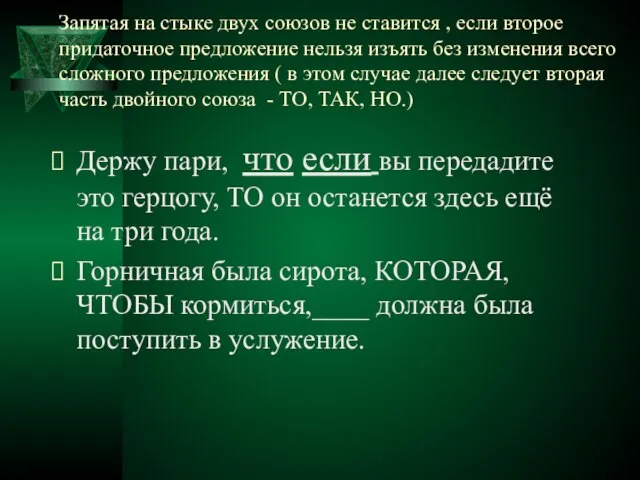 Запятая на стыке двух союзов не ставится , если второе придаточное предложение нельзя изъять без изменения всего сложного предложения ( в этом случае далее следует вторая часть двойного союза - ТО, ТАК, НО.)

Держу пари, что если вы передадите это герцогу, ТО он останется здесь ещё на три года.

Горничная была сирота, КОТОРАЯ, ЧТОБЫ кормиться,____ должна была поступить в услужение.